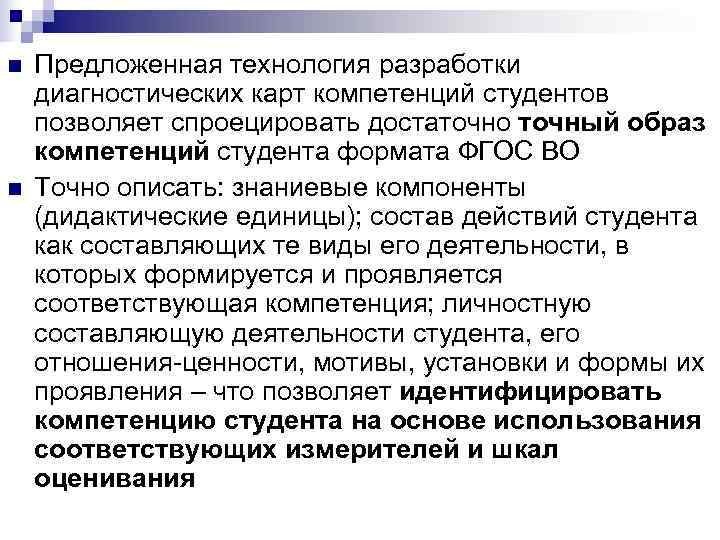 Предложенная технология разработки диагностических карт компетенций студентов позволяет спроецировать достаточно точный образ компетенций студента формата ФГОС ВО

Точно описать: знаниевые компоненты (дидактические единицы); состав действий студента как составляющих те виды его деятельности, в которых формируется и проявляется соответствующая компетенция; личностную составляющую деятельности студента, его отношения-ценности, мотивы, установки и формы их проявления – что позволяет идентифицировать компетенцию студента на основе использования соответствующих измерителей и шкал оценивания